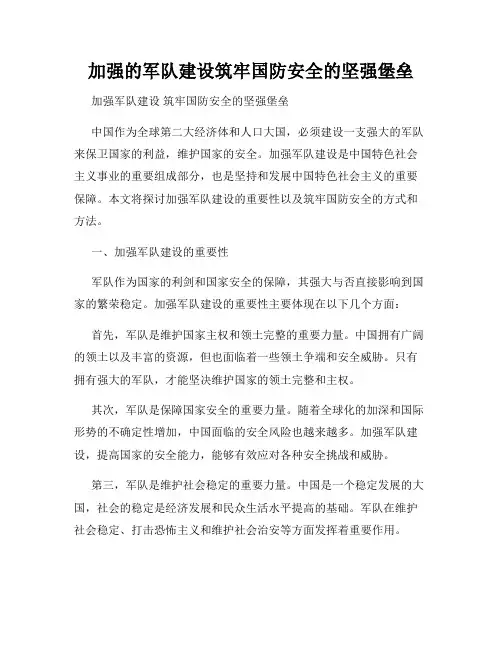 加强的军队建设筑牢国防安全的坚强堡垒

加强军队建设 筑牢国防安全的坚强堡垒

中国作为全球第二大经济体和人口大国，必须建设一支强大的军队来保卫国家的利益，维护国家的安全。加强军队建设是中国特色社会主义事业的重要组成部分，也是坚持和发展中国特色社会主义的重要保障。本文将探讨加强军队建设的重要性以及筑牢国防安全的方式和方法。

一、加强军队建设的重要性

军队作为国家的利剑和国家安全的保障，其强大与否直接影响到国家的繁荣稳定。加强军队建设的重要性主要体现在以下几个方面：

首先，军队是维护国家主权和领土完整的重要力量。中国拥有广阔的领土以及丰富的资源，但也面临着一些领土争端和安全威胁。只有拥有强大的军队，才能坚决维护国家的领土完整和主权。

其次，军队是保障国家安全的重要力量。随着全球化的加深和国际形势的不确定性增加，中国面临的安全风险也越来越多。加强军队建设，提高国家的安全能力，能够有效应对各种安全挑战和威胁。

第三，军队是维护社会稳定的重要力量。中国是一个稳定发展的大国，社会的稳定是经济发展和民众生活水平提高的基础。军队在维护社会稳定、打击恐怖主义和维护社会治安等方面发挥着重要作用。